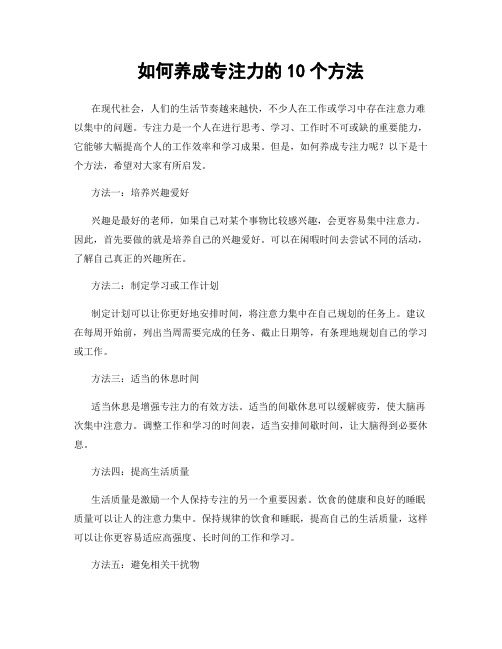 如何养成专注力的 10 个方法

在现代社会，人们的生活节奏越来越快，不少人在工作或学习中存在注意力难以集中的问题。专注力是一个人在进行思考、学习、工作时不可或缺的重要能力，它能够大幅提高个人的工作效率和学习成果。但是，如何养成专注力呢？以下是十个方法，希望对大家有所启发。

方法一：培养兴趣爱好

兴趣是最好的老师，如果自己对某个事物比较感兴趣，会更容易集中注意力。因此，首先要做的就是培养自己的兴趣爱好。可以在闲暇时间去尝试不同的活动，了解自己真正的兴趣所在。

方法二：制定学习或工作计划

制定计划可以让你更好地安排时间，将注意力集中在自己规划的任务上。建议在每周开始前，列出当周需要完成的任务、截止日期等，有条理地规划自己的学习或工作。

方法三：适当的休息时间

适当休息是增强专注力的有效方法。适当的间歇休息可以缓解疲劳，使大脑再次集中注意力。调整工作和学习的时间表，适当安排间歇时间，让大脑得到必要休息。

方法四：提高生活质量

生活质量是激励一个人保持专注的另一个重要因素。饮食的健康和良好的睡眠质量可以让人的注意力集中。保持规律的饮食和睡眠，提高自己的生活质量，这样可以让你更容易适应高强度、长时间的工作和学习。

方法五：避免相关干扰物